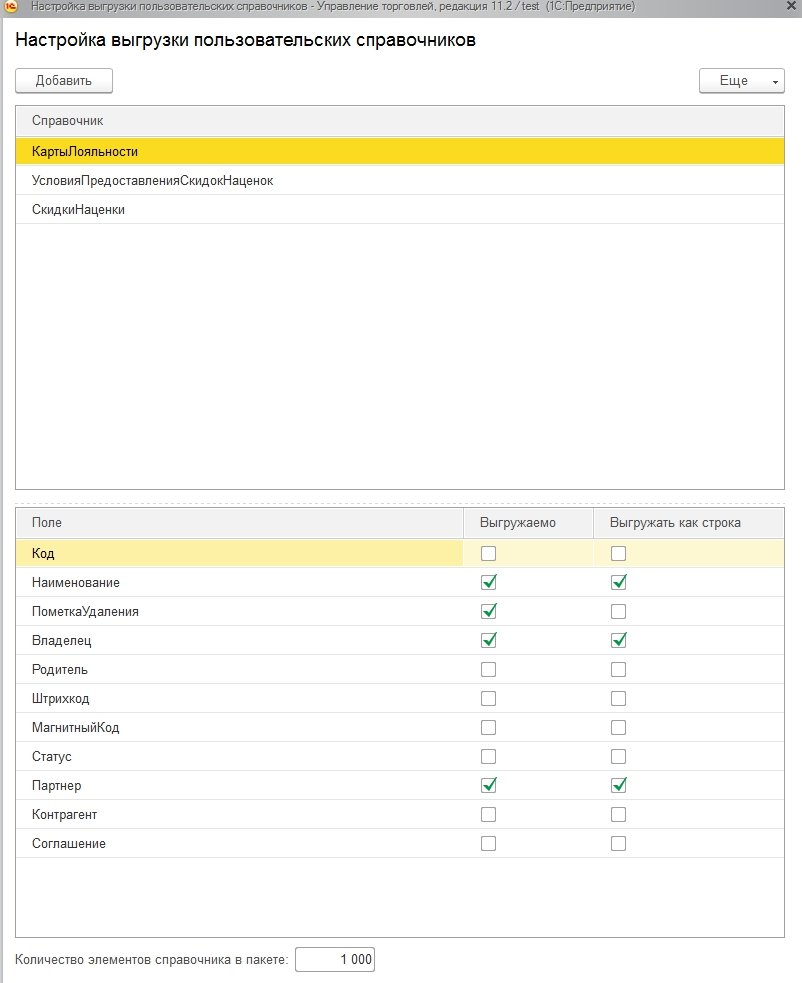 Настройка выгрузки пользовательских справочников - Управление торговлей, редакция 11.2 / test (1С:Предприятие)

Настройка выгрузки пользовательских справочников

Добавить

Еще

| Справочник |
|---|
| КартыЛояльности |
| УсловияПредоставленияСкидокНаценок |
| СкидкиНаценки |

| Поле | Выгружаемо | Выгружать как строка |
|---|---|---|
| Код | ☐ | ☐ |
| Наименование | ☑ | ☑ |
| ПометкаУдаления | ☑ | ☐ |
| Владелец | ☑ | ☑ |
| Родитель | ☐ | ☐ |
| Штрихкод | ☐ | ☐ |
| МагнитныйКод | ☐ | ☐ |
| Статус | ☐ | ☐ |
| Партнер | ☑ | ☑ |
| Контрагент | ☐ | ☐ |
| Соглашение | ☐ | ☐ |

Количество элементов справочника в пакете: 1 000